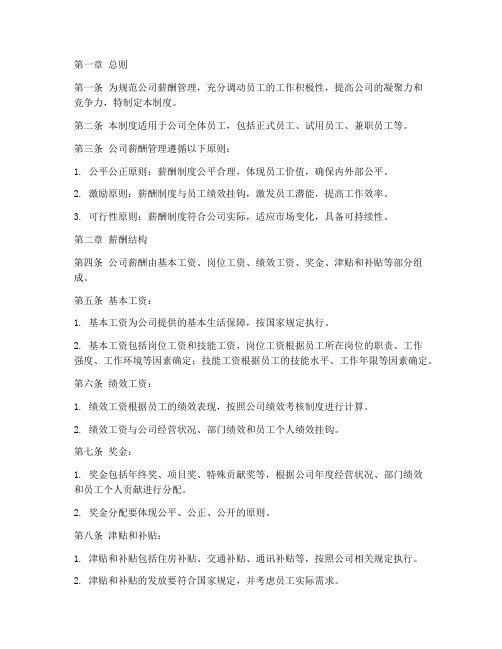 第一章 总则

第一条 为规范公司薪酬管理，充分调动员工的工作积极性，提高公司的凝聚力和竞争力，特制定本制度。

第二条 本制度适用于公司全体员工，包括正式员工、试用员工、兼职员工等。

第三条 公司薪酬管理遵循以下原则：

1. 公平公正原则：薪酬制度公平合理，体现员工价值，确保内外部公平。

2. 激励原则：薪酬制度与员工绩效挂钩，激发员工潜能，提高工作效率。

3. 可行性原则：薪酬制度符合公司实际，适应市场变化，具备可持续性。

第二章 薪酬结构

第四条 公司薪酬由基本工资、岗位工资、绩效工资、奖金、津贴和补贴等部分组成。

第五条 基本工资：

1. 基本工资为公司提供的基本生活保障，按国家规定执行。

2. 基本工资包括岗位工资和技能工资，岗位工资根据员工所在岗位的职责、工作强度、工作环境等因素确定；技能工资根据员工的技能水平、工作年限等因素确定。

第六条 绩效工资：

1. 绩效工资根据员工的绩效表现，按照公司绩效考核制度进行计算。

2. 绩效工资与公司经营状况、部门绩效和员工个人绩效挂钩。

第七条 奖金：

1. 奖金包括年终奖、项目奖、特殊贡献奖等，根据公司年度经营状况、部门绩效和员工个人贡献进行分配。

2. 奖金分配要体现公平、公正、公开的原则。

第八条 津贴和补贴：

1. 津贴和补贴包括住房补贴、交通补贴、通讯补贴等，按照公司相关规定执行。

2. 津贴和补贴的发放要符合国家规定，并考虑员工实际需求。